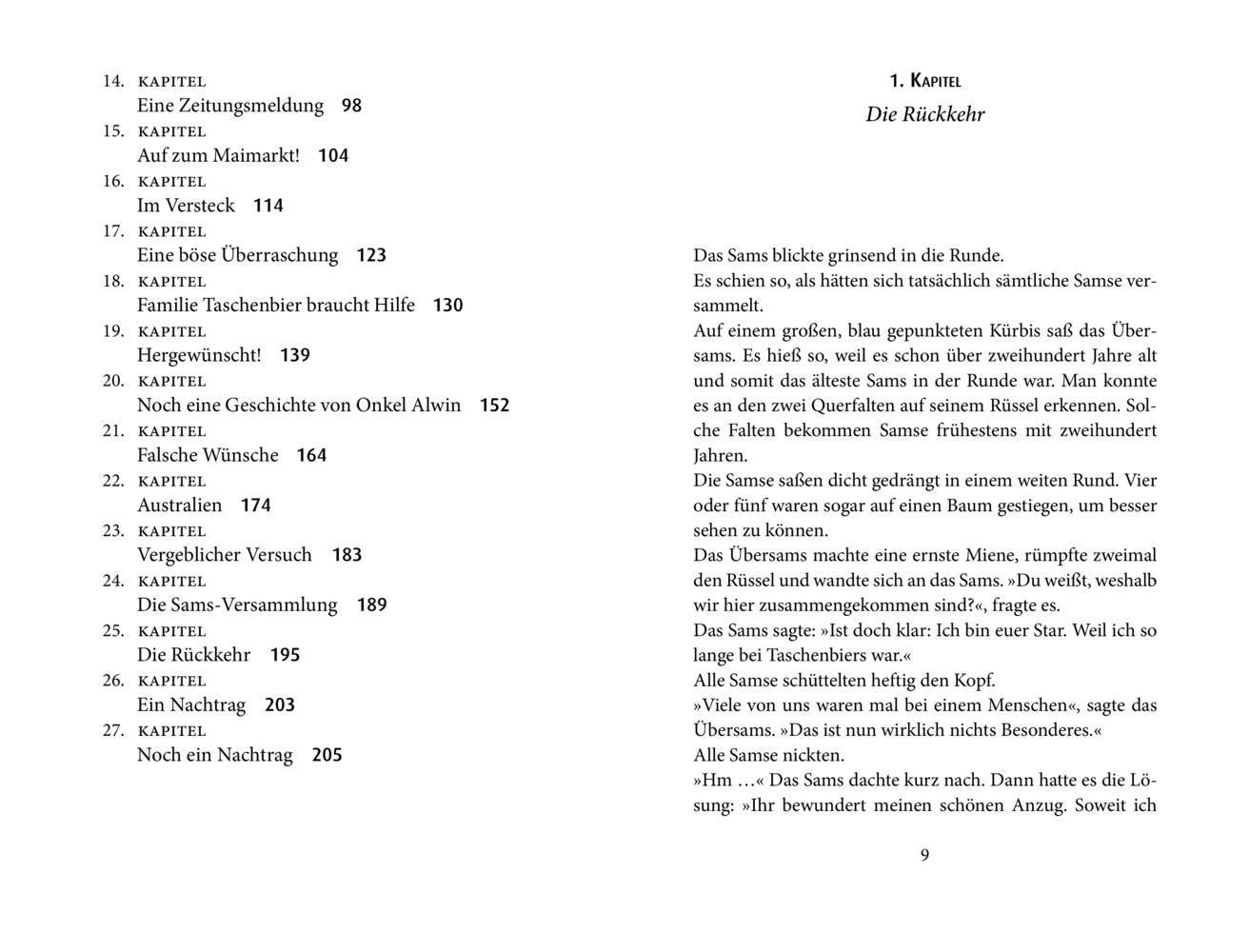 14. KAPITEL
Eine Zeitungsmeldung 98
15. KAPITEL
Auf zum Maimarkt! 104
16. KAPITEL
Im Versteck 114
17. KAPITEL
Eine böse Überraschung 123
18. KAPITEL
Familie Taschenbier braucht Hilfe 130
19. KAPITEL
Hergewünscht! 139
20. KAPITEL
Noch eine Geschichte von Onkel Alwin 152
21. KAPITEL
Falsche Wünsche 164
22. KAPITEL
Australien 174
23. KAPITEL
Vergeblicher Versuch 183
24. KAPITEL
Die Sams-Versammlung 189
25. KAPITEL
Die Rückkehr 195
26. KAPITEL
Ein Nachtrag 203
27. KAPITEL
Noch ein Nachtrag 205

1. KAPITEL
Die Rückkehr

Das Sams blickte grinsend in die Runde.
Es schien so, als hätten sich tatsächlich sämtliche Samse versammelt.
Auf einem großen, blau gepunkteten Kürbis saß das Übersams. Es hieß so, weil es schon über zweihundert Jahre alt und somit das älteste Sams in der Runde war. Man konnte es an den zwei Querfalten auf seinem Rüssel erkennen. Solche Falten bekommen Samse frühestens mit zweihundert Jahren.
Die Samse saßen dicht gedrängt in einem weiten Rund. Vier oder fünf waren sogar auf einen Baum gestiegen, um besser sehen zu können.
Das Übersams machte eine ernste Miene, rümpfte zweimal den Rüssel und wandte sich an das Sams. »Du weißt, weshalb wir hier zusammengekommen sind?«, fragte es.
Das Sams sagte: »Ist doch klar: Ich bin euer Star. Weil ich so lange bei Taschenbiers war.«
Alle Samse schüttelten heftig den Kopf.
»Viele von uns waren mal bei einem Menschen«, sagte das Übersams. »Das ist nun wirklich nichts Besonderes.«
Alle Samse nickten.
»Hm …« Das Sams dachte kurz nach. Dann hatte es die Lösung: »Ihr bewundert meinen schönen Anzug. Soweit ich

9